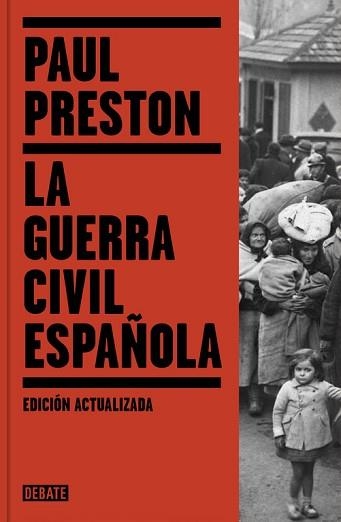 PAUL PRESTON

LA GUERRA CIVIL ESPAÑOLA

EDICIÓN ACTUALIZADA

DEBATE